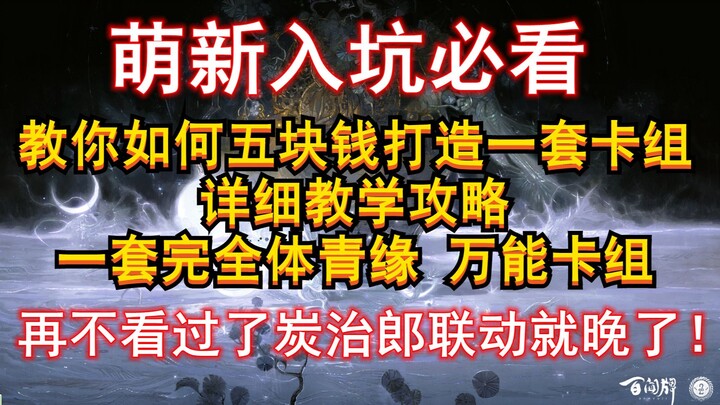 萌新入坑必看

教你如何五块钱打造一套卡组

详细教学攻略

一套完全体青缘 万能卡组

再不看过了炭治郎联动就晚了！

百闻牌